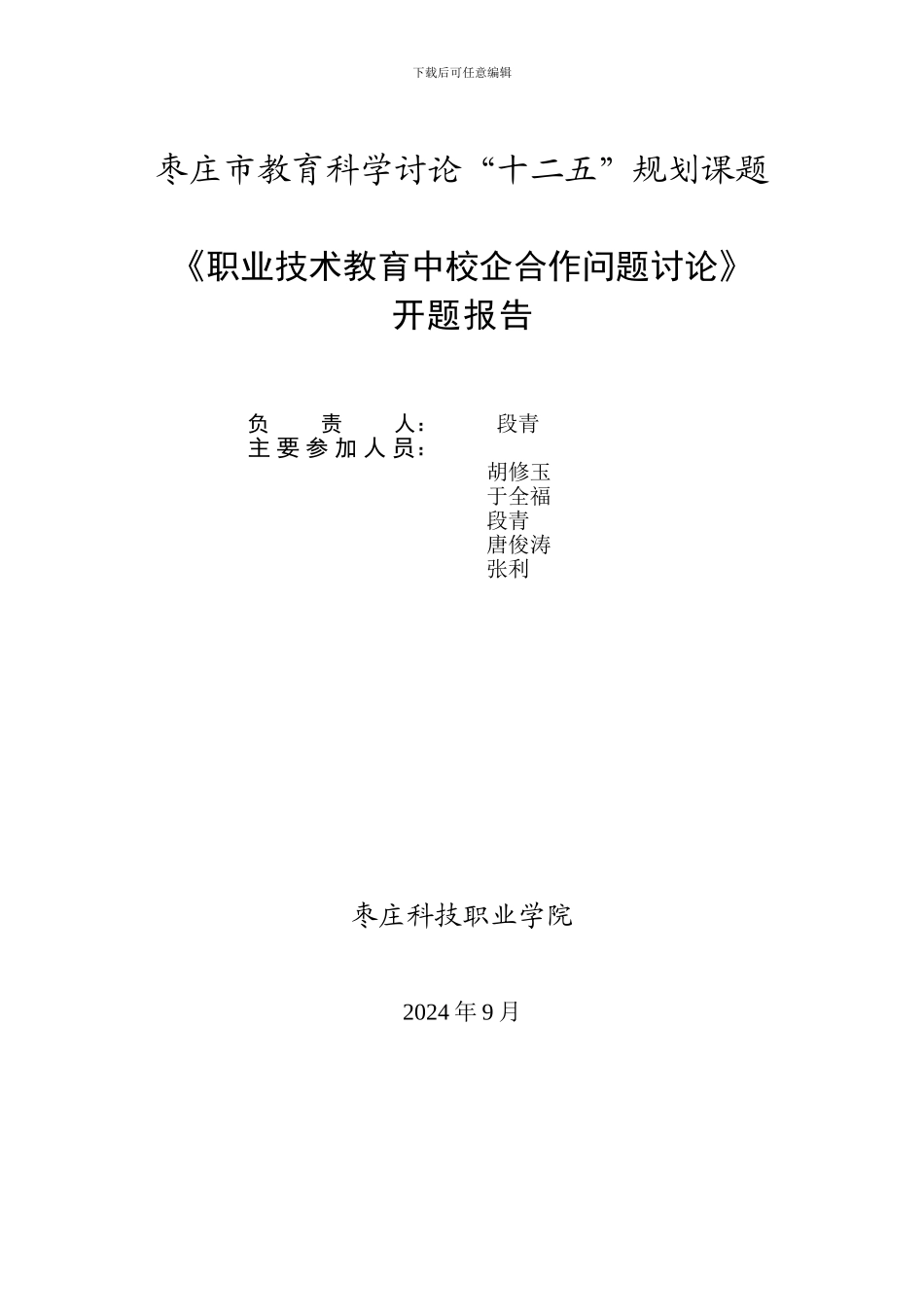 下载后可任意编辑

枣庄市教育科学讨论“十二五”规划课题

《职业技术教育中校企合作问题讨论》
开题报告

负 责 人： 段青
主要参加人员：
胡修玉
于全福
段青
唐俊涛
张利

枣庄科技职业学院

2024 年 9 月